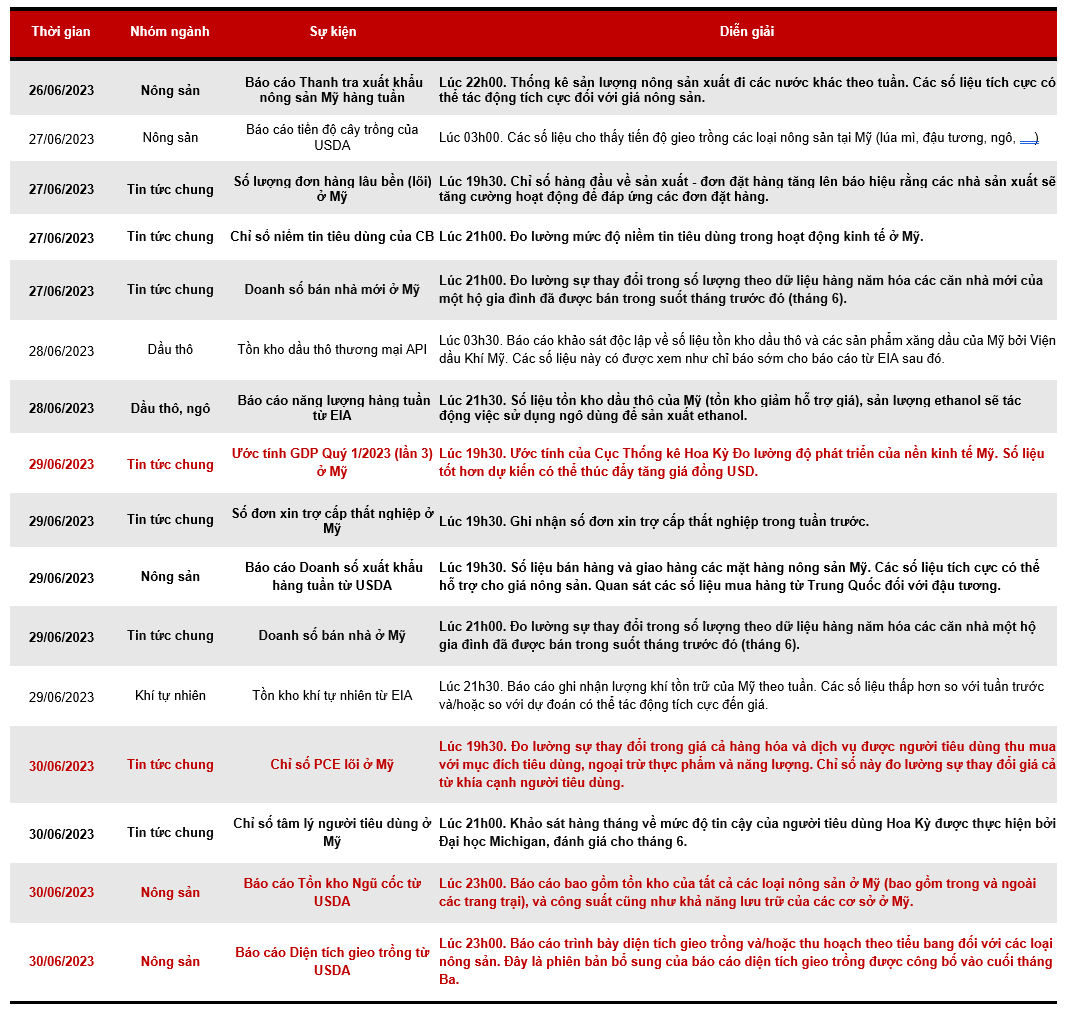 | Thời gian | Nhóm ngành | Sự kiện | Diễn giải |
|---|---|---|---|
| 26/06/2023 | Nông sản | Báo cáo Thanh tra xuất khẩu nông sản Mỹ hàng tuần | Lúc 22h00. Thống kê sản lượng nông sản xuất đi các nước khác theo tuần. Các số liệu tích cực có thể tác động tích cực đối với giá nông sản. |
| 27/06/2023 | Nông sản | Báo cáo tiến độ cây trồng của USDA | Lúc 03h00. Các số liệu cho thấy tiến độ gieo trồng các loại nông sản tại Mỹ (lúa mì, đậu tương, ngô, ...) |
| 27/06/2023 | Tin tức chung | Số lượng đơn hàng lâu bền (lõi) ở Mỹ | Lúc 19h30. Chỉ số hàng đầu về sản xuất - đơn đặt hàng tăng lên báo hiệu rằng các nhà sản xuất sẽ tăng cường hoạt động để đáp ứng các đơn đặt hàng. |
| 27/06/2023 | Tin tức chung | Chỉ số niềm tin tiêu dùng của CB | Lúc 21h00. Đo lường mức độ niềm tin tiêu dùng trong hoạt động kinh tế ở Mỹ. |
| 27/06/2023 | Tin tức chung | Doanh số bán nhà mới ở Mỹ | Lúc 21h00. Đo lường sự thay đổi trong số lượng theo dữ liệu hàng năm hóa các căn nhà mới của một hộ gia đình đã được bán trong suốt tháng trước đó (tháng 6). |
| 28/06/2023 | Dầu thô | Tồn kho dầu thô thương mại API | Lúc 03h30. Báo cáo khảo sát độc lập về số liệu tồn kho dầu thô và các sản phẩm xăng dầu của Mỹ bởi Viện dầu Khí Mỹ. Các số liệu này có được xem như chỉ báo sớm cho báo cáo từ EIA sau đó. |
| 28/06/2023 | Dầu thô, ngô | Báo cáo năng lượng hàng tuần từ EIA | Lúc 21h30. Số liệu tồn kho dầu thô của Mỹ (tồn kho giảm hỗ trợ giá), sản lượng ethanol sẽ tác động việc sử dụng ngô dùng để sản xuất ethanol. |
| 29/06/2023 | Tin tức chung | Ước tính GDP Quý 1/2023 (lần 3) ở Mỹ | Lúc 19h30. Ước tính của Cục Thống kê Hoa Kỳ Đo lường độ phát triển của nền kinh tế Mỹ. Số liệu tốt hơn dự kiến có thể thúc đẩy tăng giá đồng USD. |
| 29/06/2023 | Tin tức chung | Số đơn xin trợ cấp thất nghiệp ở Mỹ | Lúc 19h30. Ghi nhận số đơn xin trợ cấp thất nghiệp trong tuần trước. |
| 29/06/2023 | Nông sản | Báo cáo Doanh số xuất khẩu hàng tuần từ USDA | Lúc 19h30. Số liệu bán hàng và giao hàng các mặt hàng nông sản Mỹ. Các số liệu tích cực có thể hỗ trợ cho giá nông sản. Quan sát các số liệu mua hàng từ Trung Quốc đối với đậu tương. |
| 29/06/2023 | Tin tức chung | Doanh số bán nhà ở Mỹ | Lúc 21h00. Đo lường sự thay đổi trong số lượng theo dữ liệu hàng năm hóa các căn nhà một hộ gia đình đã được bán trong suốt tháng trước đó (tháng 6). |
| 29/06/2023 | Khí tự nhiên | Tồn kho khí tự nhiên từ EIA | Lúc 21h30. Báo cáo ghi nhận lượng khí tồn trữ của Mỹ theo tuần. Các số liệu thấp hơn so với tuần trước và/hoặc so với dự đoán có thể tác động tích cực đến giá. |
| 30/06/2023 | Tin tức chung | Chỉ số PCE lõi ở Mỹ | Lúc 19h30. Đo lường sự thay đổi trong giá cả hàng hóa và dịch vụ được người tiêu dùng thu mua với mục đích tiêu dùng, ngoại trừ thực phẩm và năng lượng. Chỉ số này đo lường sự thay đổi giá cả từ khía cạnh người tiêu dùng. |
| 30/06/2023 | Tin tức chung | Chỉ số tâm lý người tiêu dùng ở Mỹ | Lúc 21h00. Khảo sát hàng tháng về mức độ tin cậy của người tiêu dùng Hoa Kỳ được thực hiện bởi Đại học Michigan, đánh giá cho tháng 6. |
| 30/06/2023 | Nông sản | Báo cáo Tồn kho Ngũ cốc từ USDA | Lúc 23h00. Báo cáo bao gồm tồn kho của tất cả các loại nông sản ở Mỹ (bao gồm trong và ngoài các trang trại), và công suất cũng như khả năng lưu trữ của các cơ sở ở Mỹ. |
| 30/06/2023 | Nông sản | Báo cáo Diện tích gieo trồng từ USDA | Lúc 23h00. Báo cáo trình bày diện tích gieo trồng và/hoặc thu hoạch theo tiểu bang đối với các loại nông sản. Đây là phiên bản bổ sung của báo cáo diện tích gieo trồng được công bố vào cuối tháng Ba. |